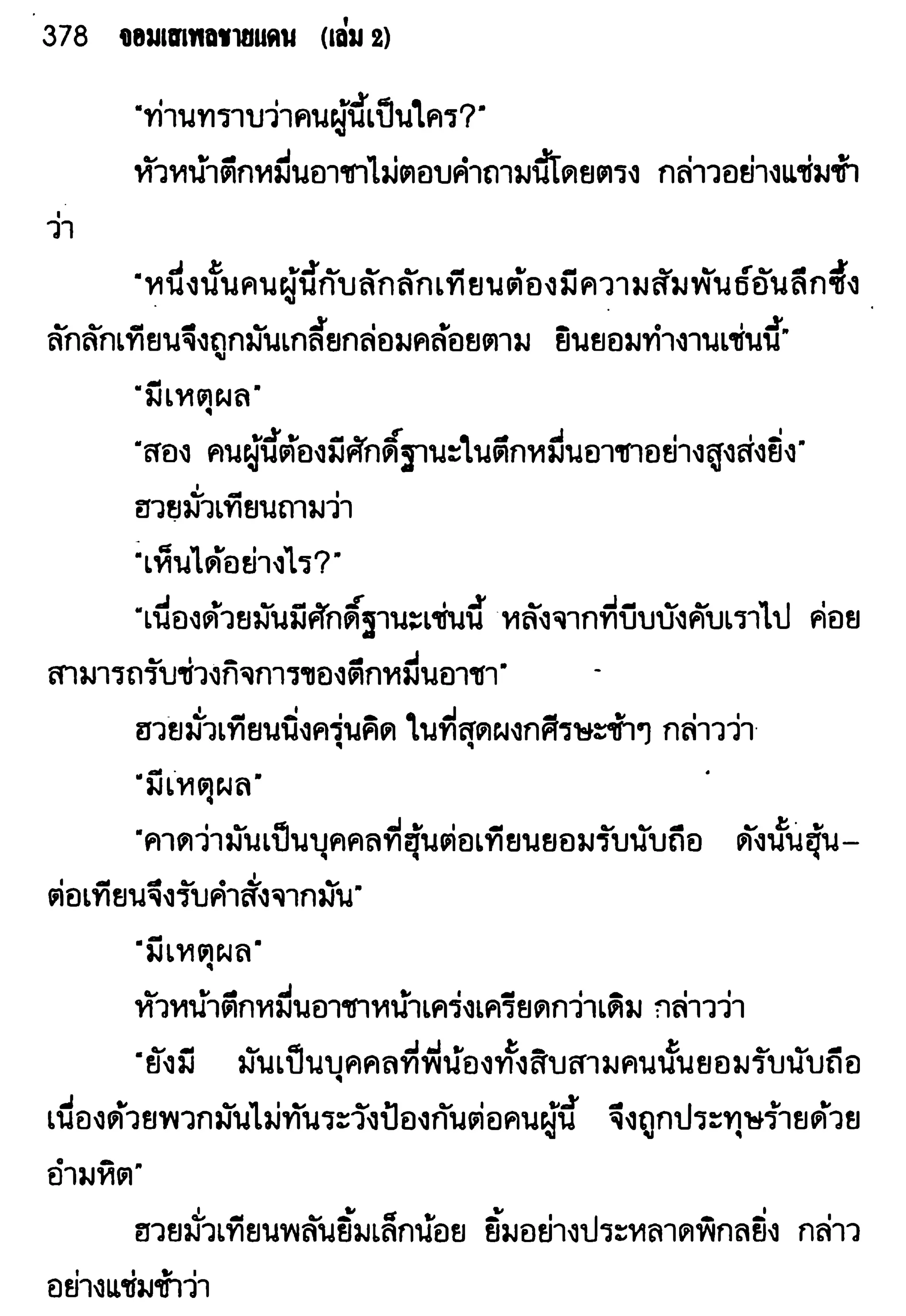 378 จอมเสเพลชายแดน (เล่ม 2)

"ท่านทราบว่าคนผู้นี้เป็นใคร?"

หัวหน้าตึกหมื่นอาชาไม่ตอบคำถามนี้โดยตรง กล่าวอย่างแช่มช้าว่า

"หนึ่งนั้นคนผู้นี้กับลักลักเทียนต้องมีความสัมพันธ์อันลึกซึ้ง ลักลักเทียนจึงถูกมันเกลี้ยกล่อมคล้อยตาม ยินยอมทำงานเช่นนี้"

"มีเหตุผล"

"สอง คนผู้นี้ต้องมีศักดิ์ฐานะในตึกหมื่นอาชาอย่างสูงส่งยิ่ง"

ฮวยมั่วเทียนถามว่า

"เห็นได้อย่างไร?"

"เนื่องด้วยมันมีศักดิ์ฐานะเช่นนี้ หลังจากที่บีบบังคับเราไป ค่อยสามารถรับช่วงกิจการของตึกหมื่นอาชา"

ฮวยมั่วเทียนนิ่งครุ่นคิด ในที่สุดผงกศีรษะช้าๆ กล่าวว่า

"มีเหตุผล"

"คาดว่ามันเป็นบุคคลที่ฮุ้นต่อเทียนยอมรับนับถือ ดังนั้นฮุ้นต่อเทียนจึงรับคำสั่งจากมัน"

"มีเหตุผล"

หัวหน้าตึกหมื่นอาชาหน้าเคร่งเครียดกว่าเดิม กล่าวว่า

"ยังมี มันเป็นบุคคลที่พี่น้องทั้งสิบสามคนนั้นยอมรับนับถือ เนื่องด้วยพวกมันไม่ทันระวังป้องกันต่อคนผู้นี้ จึงถูกประทุษร้ายด้วยอำมหิต"

ฮวยมั่วเทียนพลันยิ้มเล็กน้อย ยิ้มอย่างประหลาดพิกลยิ่ง กล่าวอย่างแช่มช้าว่า